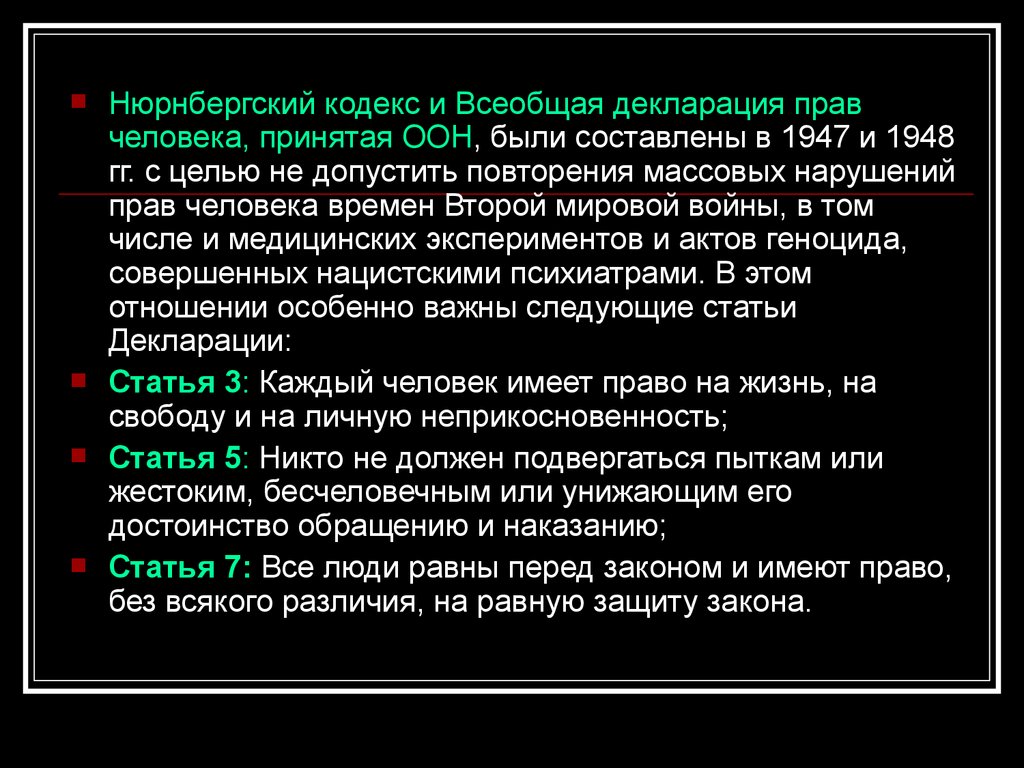 Нюрнбергский кодекс и Всеобщая декларация прав человека, принятая ООН, были составлены в 1947 и 1948 гг. с целью не допустить повторения массовых нарушений прав человека времен Второй мировой войны, в том числе и медицинских экспериментов и актов геноцида, совершенных нацистскими психиатрами. В этом отношении особенно важны следующие статьи Декларации:

Статья 3: Каждый человек имеет право на жизнь, на свободу и на личную неприкосновенность;

Статья 5: Никто не должен подвергаться пыткам или жестоким, бесчеловечным или унижающим его достоинство обращению и наказанию;

Статья 7: Все люди равны перед законом и имеют право, без всякого различия, на равную защиту закона.